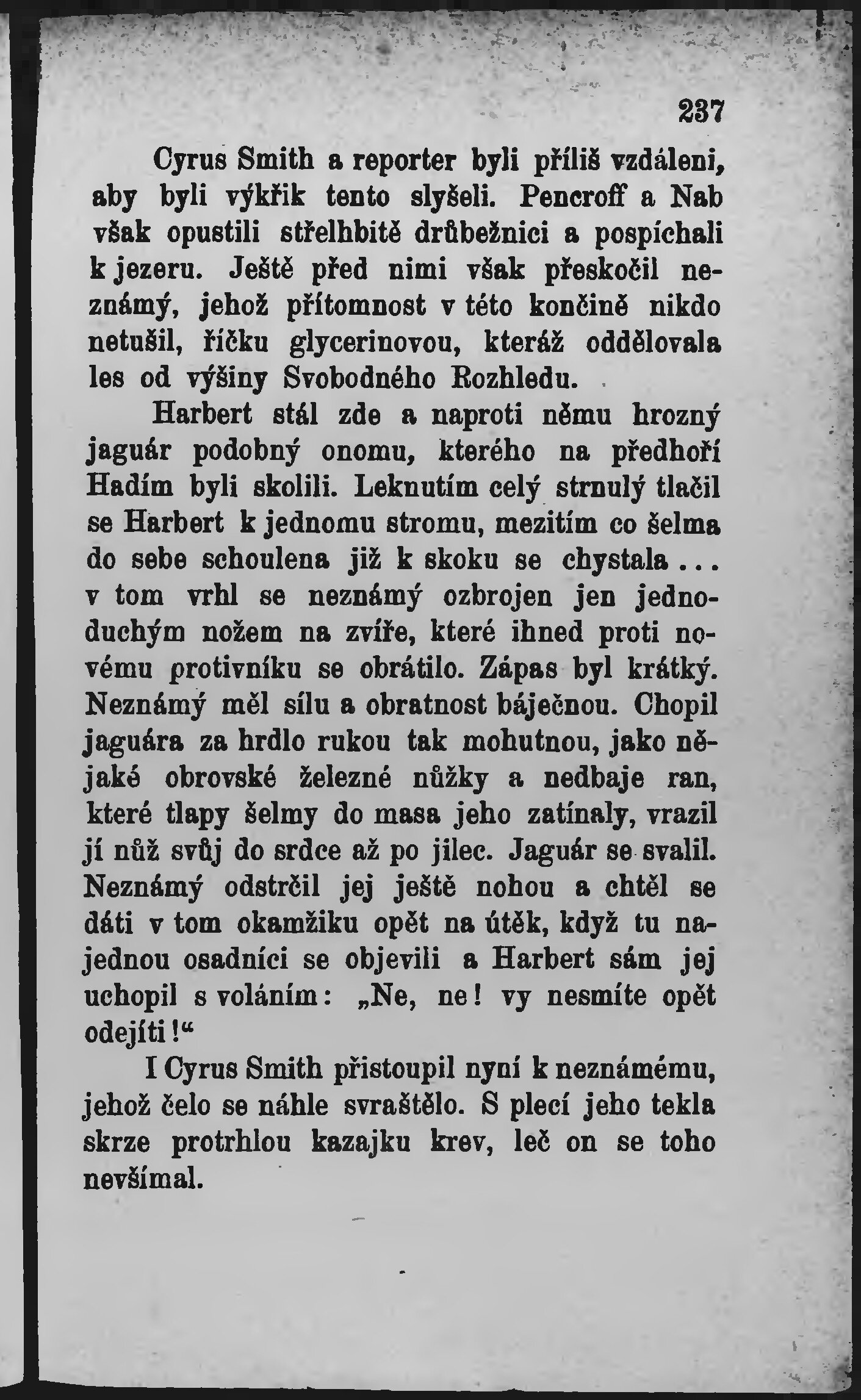 237

Cyrus Smith a reporter byli příliš vzdáleni, aby byli výkřik tento slyšeli. Pencroff a Nab však opustili střelhbitě drůbežnici a pospíchali k jezeru. Ještě před nimi však přeskočil neznámý, jehož přítomnost v této končině nikdo netušil, říčku glycerinovou, kteráž oddělovala les od výšiny Svobodného Rozhledu.

Harbert stál zde a naproti němu hrozný jaguár podobný onomu, kterého na předhoří Hadím byli skolili. Leknutím celý strnulý tlačil se Harbert k jednomu stromu, mezitím co šelma do sebe schoulena již k skoku se chystala... v tom vrhl se neznámý ozbrojen jen jednoduchým nožem na zvíře, které ihned proti novému protivníku se obrátilo. Zápas byl krátký. Neznámý měl sílu a obratnost báječnou. Chopil jaguára za hrdlo rukou tak mohutnou, jako nějaké obrovské železné nůžky a nedbaje ran, které tlapy šelmy do masa jeho zatínaly, vrazil jí nůž svůj do srdce až po jilec. Jaguár se svalil. Neznámý odstrčil jej ještě nohou a chtěl se dáti v tom okamžiku opět na útěk, když tu najednou osadníci se objevili a Harbert sám jej uchopil s voláním: „Ne, ne! vy nesmíte opět odejíti!“

I Cyrus Smith přistoupil nyní k neznámému, jehož čelo se náhle svraštělo. S plecí jeho tekla skrze protrhlou kazajku krev, leč on se toho nevšímal.